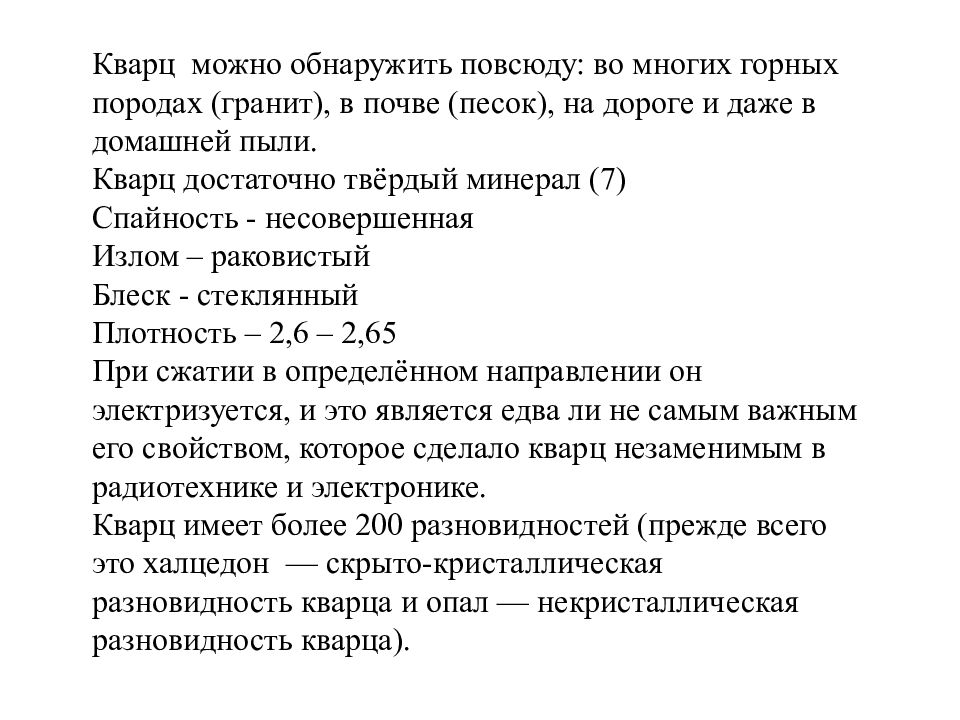 Кварц можно обнаружить повсюду: во многих горных породах (гранит), в почве (песок), на дороге и даже в домашней пыли.
Кварц достаточно твёрдый минерал (7)
Спайность - несовершенная
Излом – раковистый
Блеск - стеклянный
Плотность – 2,6 – 2,65
При сжатии в определённом направлении он электризуется, и это является едва ли не самым важным его свойством, которое сделало кварц незаменимым в радиотехнике и электронике.
Кварц имеет более 200 разновидностей (прежде всего это халцедон — скрыто-кристаллическая разновидность кварца и опал — некристаллическая разновидность кварца).